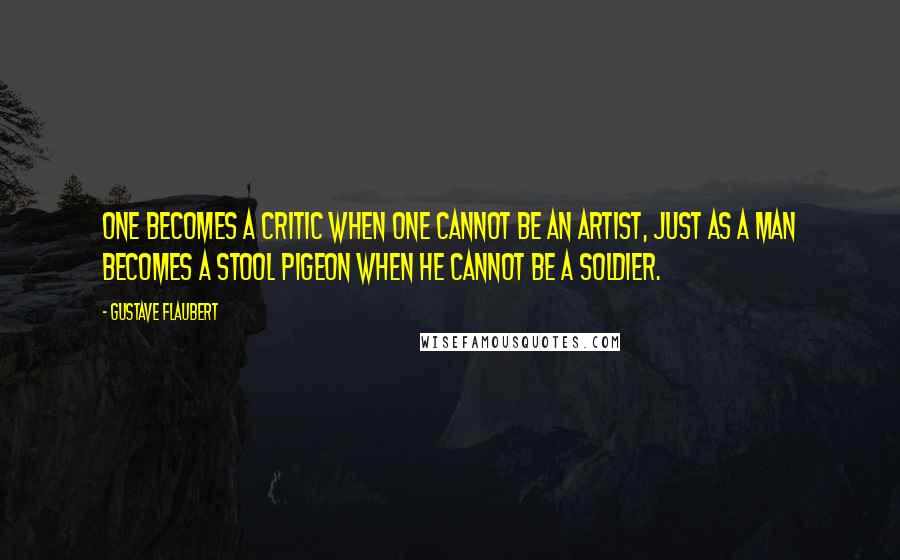 ONE BECOMES A CRITIC WHEN ONE CANNOT BE AN ARTIST, JUST AS A MAN BECOMES A STOOL PIGEON WHEN HE CANNOT BE A SOLDIER.

- GUSTAVE FLAUBERT

WISEFAMOUSQUOTES.COM